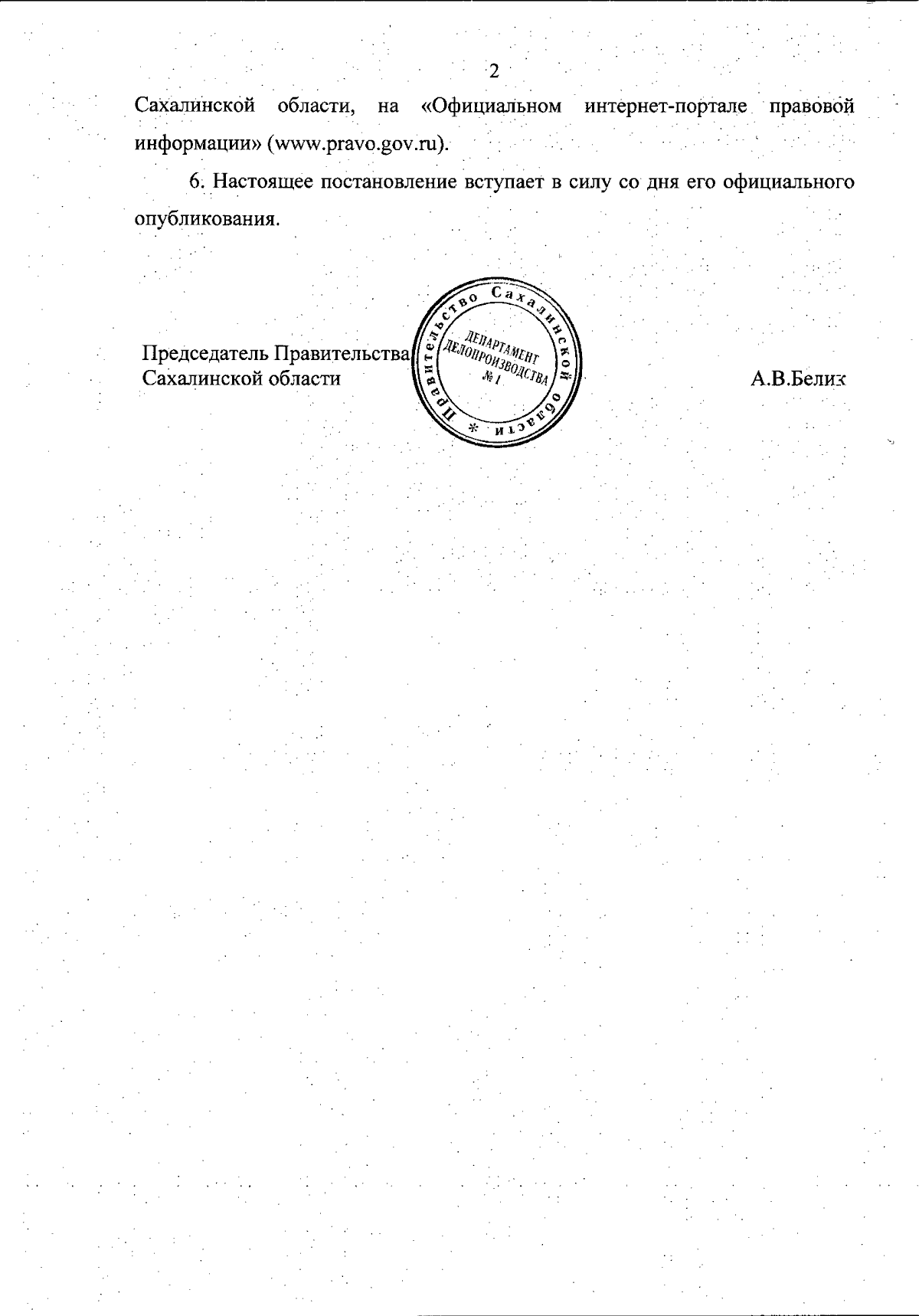 2

Сахалинской области, на «Официальном интернет-портале правовой информации» (www.pravo.gov.ru).

6. Настоящее постановление вступает в силу со дня его официального опубликования.

Председатель Правительства
Сахалинской области

Правительство Сахалинской области *
ДЕПАРТАМЕНТ ДЕЛОПРОИЗВОДСТВА № 1

А.В.Белик